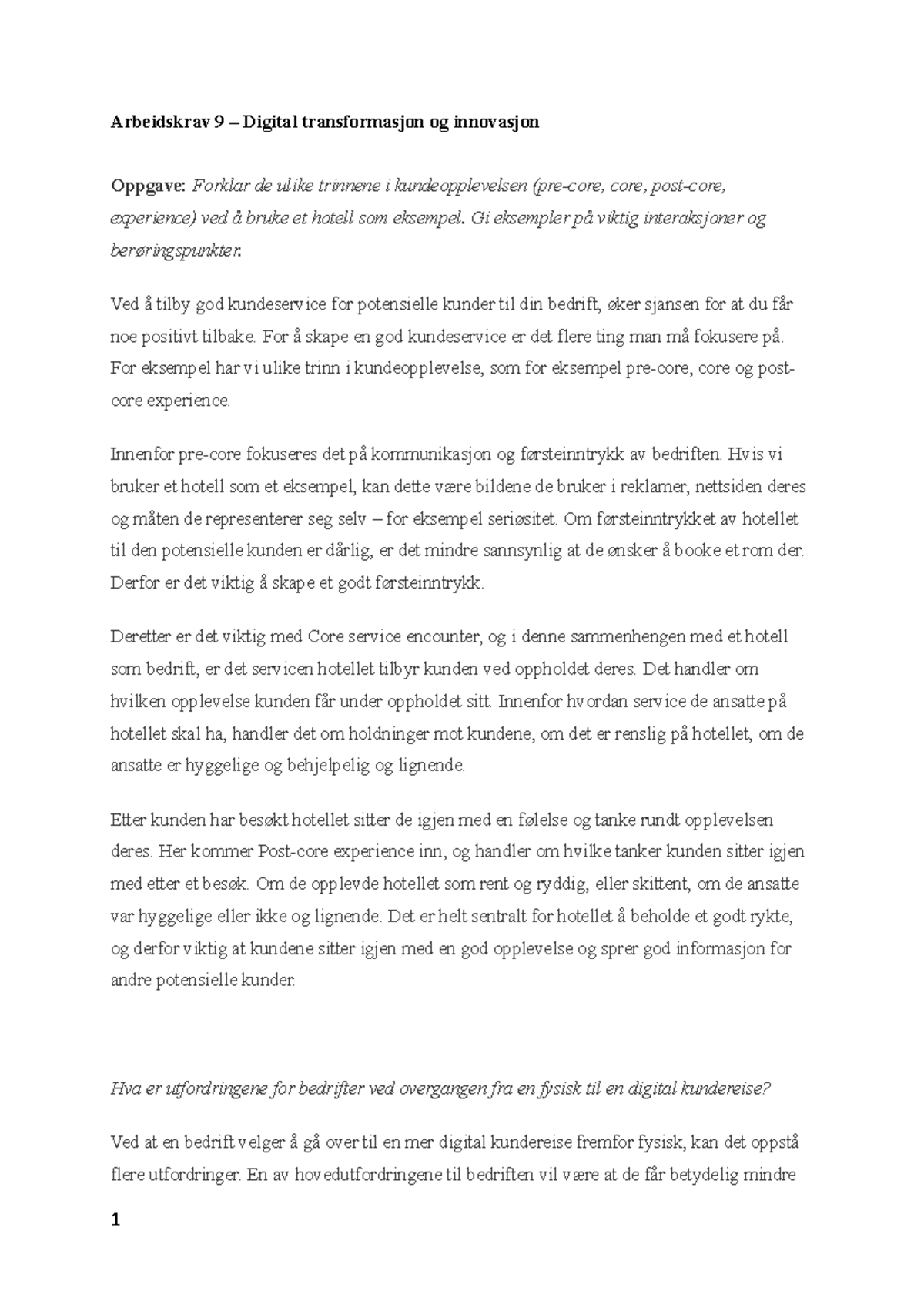 Arbeidskrav 9 – Digital transformasjon og innovasjon

Oppgave: Forklar de ulike trinnene i kundeopplevelsen (pre-core, core, post-core, experience) ved å bruke et hotell som eksempel. Gi eksempler på viktig interaksjoner og berøringspunkter.

Ved å tilby god kundeservice for potensielle kunder til din bedrift, øker sjansen for at du får noe positivt tilbake. For å skape en god kundeservice er det flere ting man må fokusere på. For eksempel har vi ulike trinn i kundeopplevelse, som for eksempel pre-core, core og post-core experience.

Innenfor pre-core fokuseres det på kommunikasjon og førsteinntrykk av bedriften. Hvis vi bruker et hotell som et eksempel, kan dette være bildene de bruker i reklamer, nettsiden deres og måten de representerer seg selv – for eksempel seriøsitet. Om førsteinntrykket av hotellet til den potensielle kunden er dårlig, er det mindre sannsynlig at de ønsker å booke et rom der. Derfor er det viktig å skape et godt førsteinntrykk.

Deretter er det viktig med Core service encounter, og i denne sammenhengen med et hotell som bedrift, er det servicen hotellet tilbyr kunden ved oppholdet deres. Det handler om hvilken opplevelse kunden får under oppholdet sitt. Innenfor hvordan service de ansatte på hotellet skal ha, handler det om holdninger mot kundene, om det er renslig på hotellet, om de ansatte er hyggelige og behjelpelig og lignende.

Etter kunden har besøkt hotellet sitter de igjen med en følelse og tanke rundt opplevelsen deres. Her kommer Post-core experience inn, og handler om hvilke tanker kunden sitter igjen med etter et besøk. Om de opplevde hotellet som rent og ryddig, eller skittent, om de ansatte var hyggelige eller ikke og lignende. Det er helt sentralt for hotellet å beholde et godt rykte, og derfor viktig at kundene sitter igjen med en god opplevelse og sprer god informasjon for andre potensielle kunder.

Hva er utfordringene for bedrifter ved overgangen fra en fysisk til en digital kundereise?

Ved at en bedrift velger å gå over til en mer digital kundereise fremfor fysisk, kan det oppstå flere utfordringer. En av hovedutfordringene til bedriften vil være at de får betydelig mindre

1